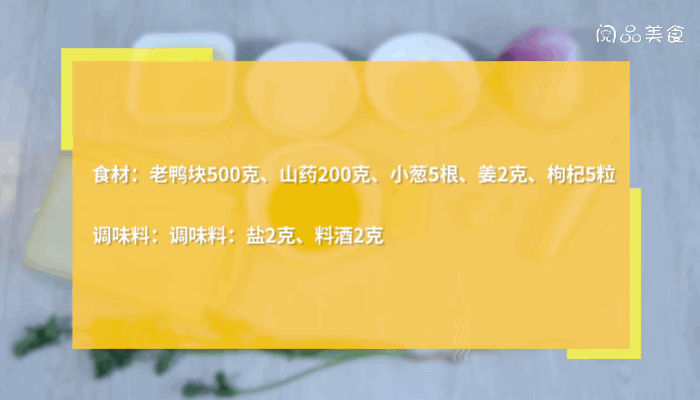 阅品美食

食材：老鸭块500克、山药200克、小葱5根、姜2克、枸杞5粒

调味料：调味料：盐2克、料酒2克